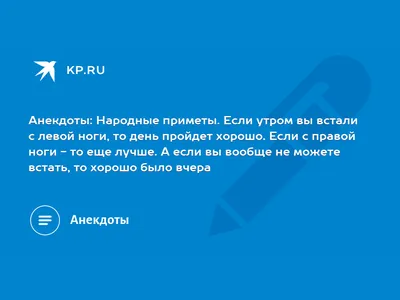 KP.RU

Анекдоты: Народные приметы. Если утром вы встали с левой ноги, то день пройдет хорошо. Если с правой ноги - то еще лучше. А если вы вообще не можете встать, то хорошо было вчера

Анекдоты